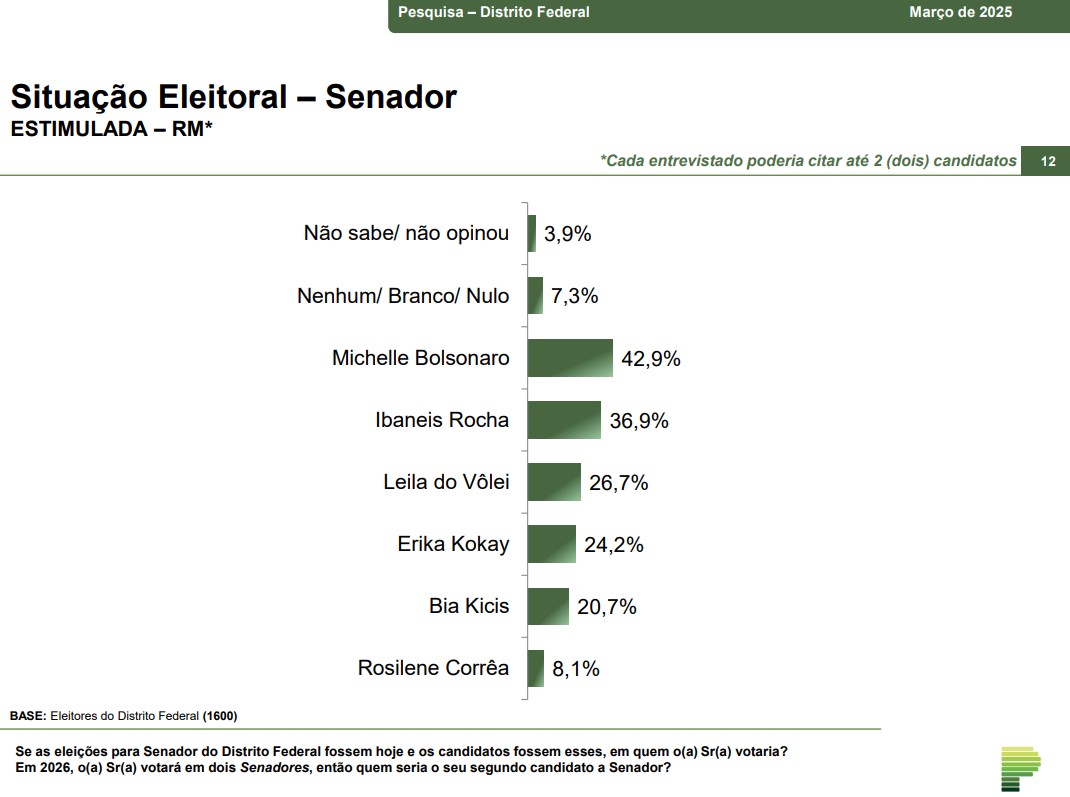 Pesquisa – Distrito Federal
Março de 2025

Situação Eleitoral – Senador
ESTIMULADA – RM*

*Cada entrevistado poderia citar até 2 (dois) candidatos
12

Não sabe/ não opinou 3,9%
Nenhum/ Branco/ Nulo 7,3%
Michelle Bolsonaro 42,9%
Ibaneis Rocha 36,9%
Leila do Vôlei 26,7%
Erika Kokay 24,2%
Bia Kicis 20,7%
Rosilene Corrêa 8,1%

BASE: Eleitores do Distrito Federal (1600)

Se as eleições para Senador do Distrito Federal fossem hoje e os candidatos fossem esses, em quem o(a) Sr(a) votaria?
Em 2026, o(a) Sr(a) votará em dois Senadores, então quem seria o seu segundo candidato a Senador?